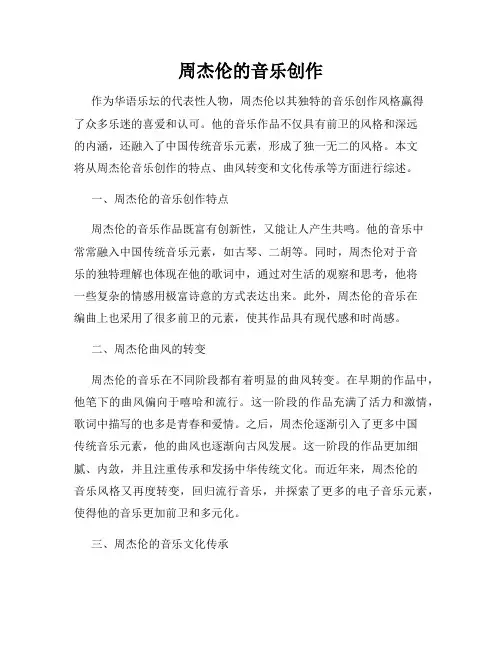 周杰伦的音乐创作

作为华语乐坛的代表性人物，周杰伦以其独特的音乐创作风格赢得了众多乐迷的喜爱和认可。他的音乐作品不仅具有前卫的风格和深远的内涵，还融入了中国传统音乐元素，形成了独一无二的风格。本文将从周杰伦音乐创作的特点、曲风转变和文化传承等方面进行综述。

一、周杰伦的音乐创作特点

周杰伦的音乐作品既富有创新性，又能让人产生共鸣。他的音乐中常常融入中国传统音乐元素，如古琴、二胡等。同时，周杰伦对于音乐的独特理解也体现在他的歌词中，通过对生活的观察和思考，他将一些复杂的情感用极富诗意的方式表达出来。此外，周杰伦的音乐在编曲上也采用了很多前卫的元素，使其作品具有现代感和时尚感。

二、周杰伦曲风的转变

周杰伦的音乐在不同阶段都有着明显的曲风转变。在早期的作品中，他笔下的曲风偏向于嘻哈和流行。这一阶段的作品充满了活力和激情，歌词中描写的也多是青春和爱情。之后，周杰伦逐渐引入了更多中国传统音乐元素，他的曲风也逐渐向古风发展。这一阶段的作品更加细腻、内敛，并且注重传承和发扬中华传统文化。而近年来，周杰伦的音乐风格又再度转变，回归流行音乐，并探索了更多的电子音乐元素，使得他的音乐更加前卫和多元化。

三、周杰伦的音乐文化传承